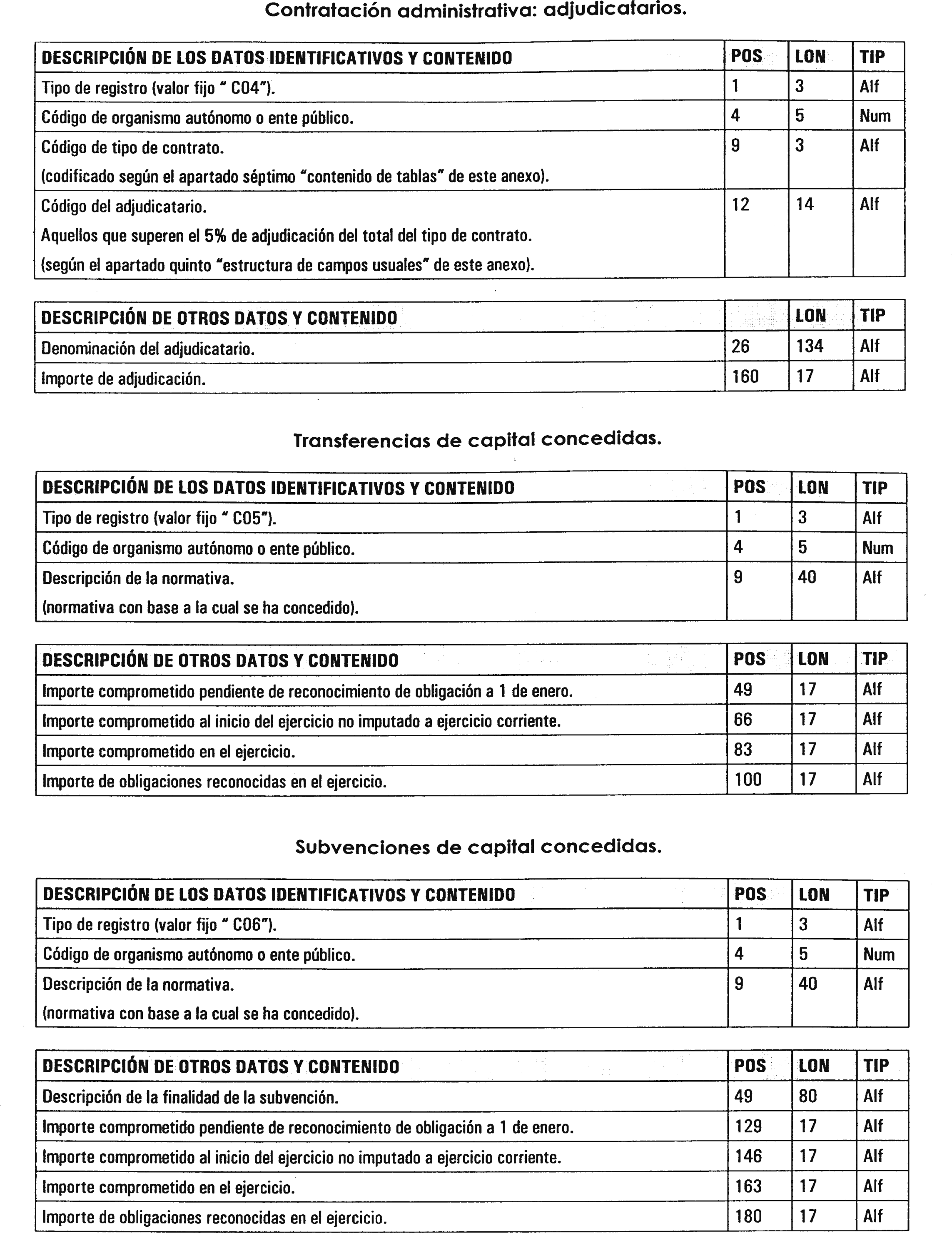 Contratación administrativa: adjudicatarios.

| DESCRIPCIÓN DE LOS DATOS IDENTIFICATIVOS Y CONTENIDO | POS | LON | TIP |
|---|---|---|---|
| Tipo de registro (valor fijo " C04"). | 1 | 3 | Alf |
| Código de organismo autónomo o ente público. | 4 | 5 | Num |
| Código de tipo de contrato. (codificado según el apartado séptimo "contenido de tablas" de este anexo). | 9 | 3 | Alf |
| Código del adjudicatario. Aquellos que superen el 5% de adjudicación del total del tipo de contrato. (según el apartado quinto "estructura de campos usuales" de este anexo). | 12 | 14 | Alf |

| DESCRIPCIÓN DE OTROS DATOS Y CONTENIDO | | LON | TIP |
|---|---|---|---|
| Denominación del adjudicatario. | 26 | 134 | Alf |
| Importe de adjudicación. | 160 | 17 | Alf |

Transferencias de capital concedidas.

| DESCRIPCIÓN DE LOS DATOS IDENTIFICATIVOS Y CONTENIDO | POS | LON | TIP |
|---|---|---|---|
| Tipo de registro (valor fijo " C05"). | 1 | 3 | Alf |
| Código de organismo autónomo o ente público. | 4 | 5 | Num |
| Descripción de la normativa. (normativa con base a la cual se ha concedido). | 9 | 40 | Alf |

| DESCRIPCIÓN DE OTROS DATOS Y CONTENIDO | POS | LON | TIP |
|---|---|---|---|
| Importe comprometido pendiente de reconocimiento de obligación a 1 de enero. | 49 | 17 | Alf |
| Importe comprometido al inicio del ejercicio no imputado a ejercicio corriente. | 66 | 17 | Alf |
| Importe comprometido en el ejercicio. | 83 | 17 | Alf |
| Importe de obligaciones reconocidas en el ejercicio. | 100 | 17 | Alf |

Subvenciones de capital concedidas.

| DESCRIPCIÓN DE LOS DATOS IDENTIFICATIVOS Y CONTENIDO | POS | LON | TIP |
|---|---|---|---|
| Tipo de registro (valor fijo " C06"). | 1 | 3 | Alf |
| Código de organismo autónomo o ente público. | 4 | 5 | Num |
| Descripción de la normativa. (normativa con base a la cual se ha concedido). | 9 | 40 | Alf |

| DESCRIPCIÓN DE OTROS DATOS Y CONTENIDO | POS | LON | TIP |
|---|---|---|---|
| Descripción de la finalidad de la subvención. | 49 | 80 | Alf |
| Importe comprometido pendiente de reconocimiento de obligación a 1 de enero. | 129 | 17 | Alf |
| Importe comprometido al inicio del ejercicio no imputado a ejercicio corriente. | 146 | 17 | Alf |
| Importe comprometido en el ejercicio. | 163 | 17 | Alf |
| Importe de obligaciones reconocidas en el ejercicio. | 180 | 17 | Alf |